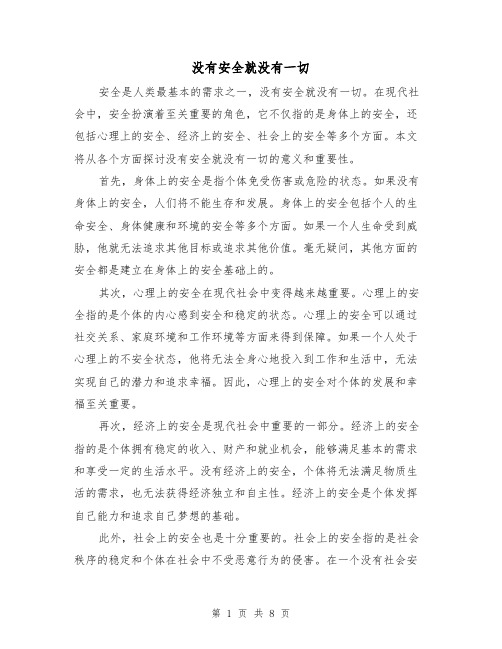 没有安全就没有一切

安全是人类最基本的需求之一，没有安全就没有一切。在现代社会中，安全扮演着至关重要的角色，它不仅指的是身体上的安全，还包括心理上的安全、经济上的安全、社会上的安全等多个方面。本文将从各个方面探讨没有安全就没有一切的意义和重要性。

首先，身体上的安全是指个体免受伤害或危险的状态。如果没有身体上的安全，人们将不能生存和发展。身体上的安全包括个人的生命安全、身体健康和环境的安全等多个方面。如果一个人生命受到威胁，他就无法追求其他目标或追求其他价值。毫无疑问，其他方面的安全都是建立在身体上的安全基础上的。

其次，心理上的安全在现代社会中变得越来越重要。心理上的安全指的是个体的内心感到安全和稳定的状态。心理上的安全可以通过社交关系、家庭环境和工作环境等方面来得到保障。如果一个人处于心理上的不安全状态，他将无法全身心地投入到工作和生活中，无法实现自己的潜力和追求幸福。因此，心理上的安全对个体的发展和幸福至关重要。

再次，经济上的安全是现代社会中重要的一部分。经济上的安全指的是个体拥有稳定的收入、财产和就业机会，能够满足基本的需求和享受一定的生活水平。没有经济上的安全，个体将无法满足物质生活的需求，也无法获得经济独立和自主性。经济上的安全是个体发挥自己能力和追求自己梦想的基础。

此外，社会上的安全也是十分重要的。社会上的安全指的是社会秩序的稳定和个体在社会中不受恶意行为的侵害。在一个没有社会安

第 1 页 共 8 页